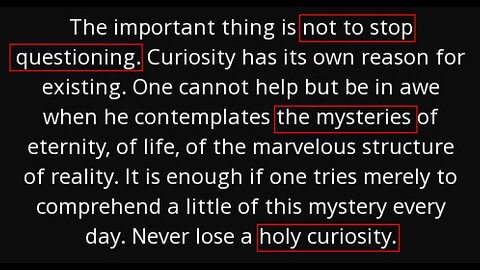 The important thing is not to stop questioning. Curiosity has its own reason for existing. One cannot help but be in awe when he contemplates the mysteries of eternity, of life, of the marvelous structure of reality. It is enough if one tries merely to comprehend a little of this mystery every day. Never lose a holy curiosity.